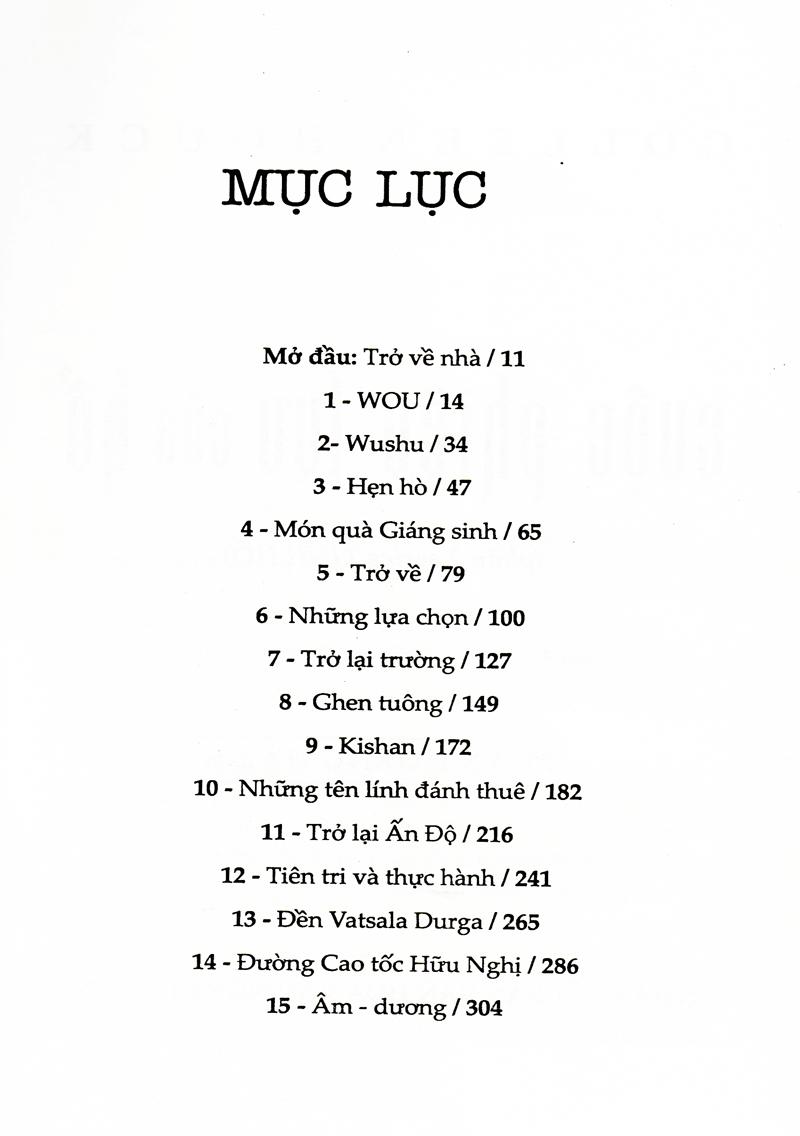 MỤC LỤC

Mở đầu: Trở về nhà / 11

1 - WOU / 14

2- Wushu / 34

3 - Hẹn hò / 47

4 - Món quà Giáng sinh / 65

5 - Trở về / 79

6 - Những lựa chọn / 100

7 - Trở lại trường / 127

8 - Ghen tuông / 149

9 - Kishan / 172

10 - Những tên lính đánh thuê / 182

11 - Trở lại Ấn Độ / 216

12 - Tiên tri và thực hành / 241

13 - Đền Vatsala Durga / 265

14 - Đường Cao tốc Hữu Nghị / 286

15 - Âm - dương / 304